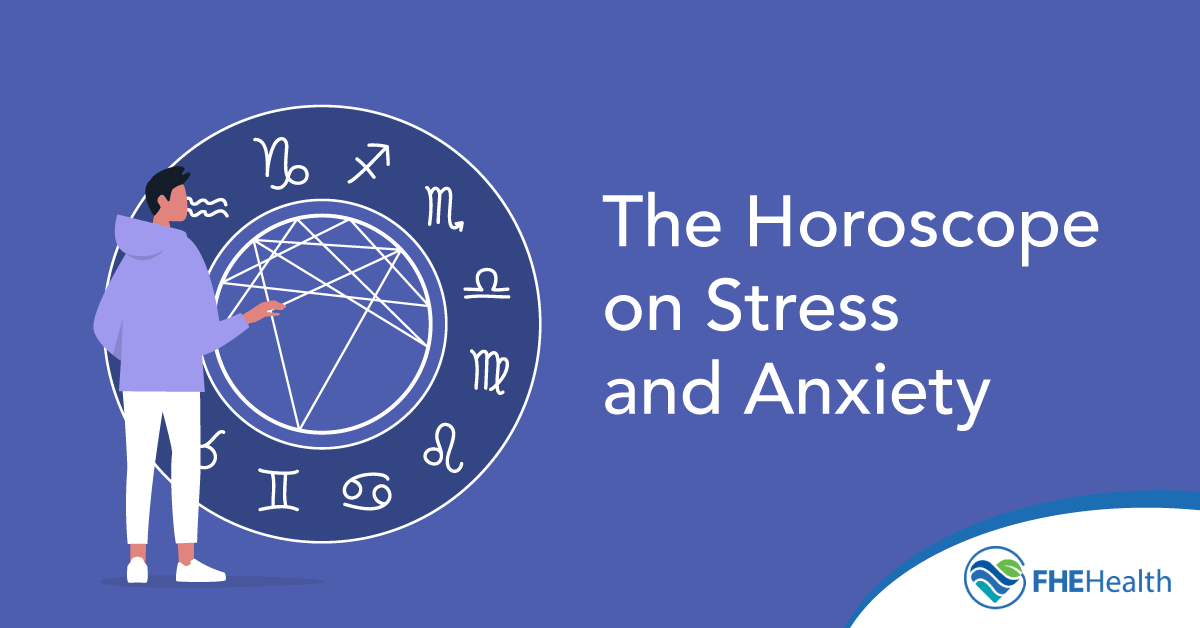 The Horoscope on Stress and Anxiety

FHEHealth